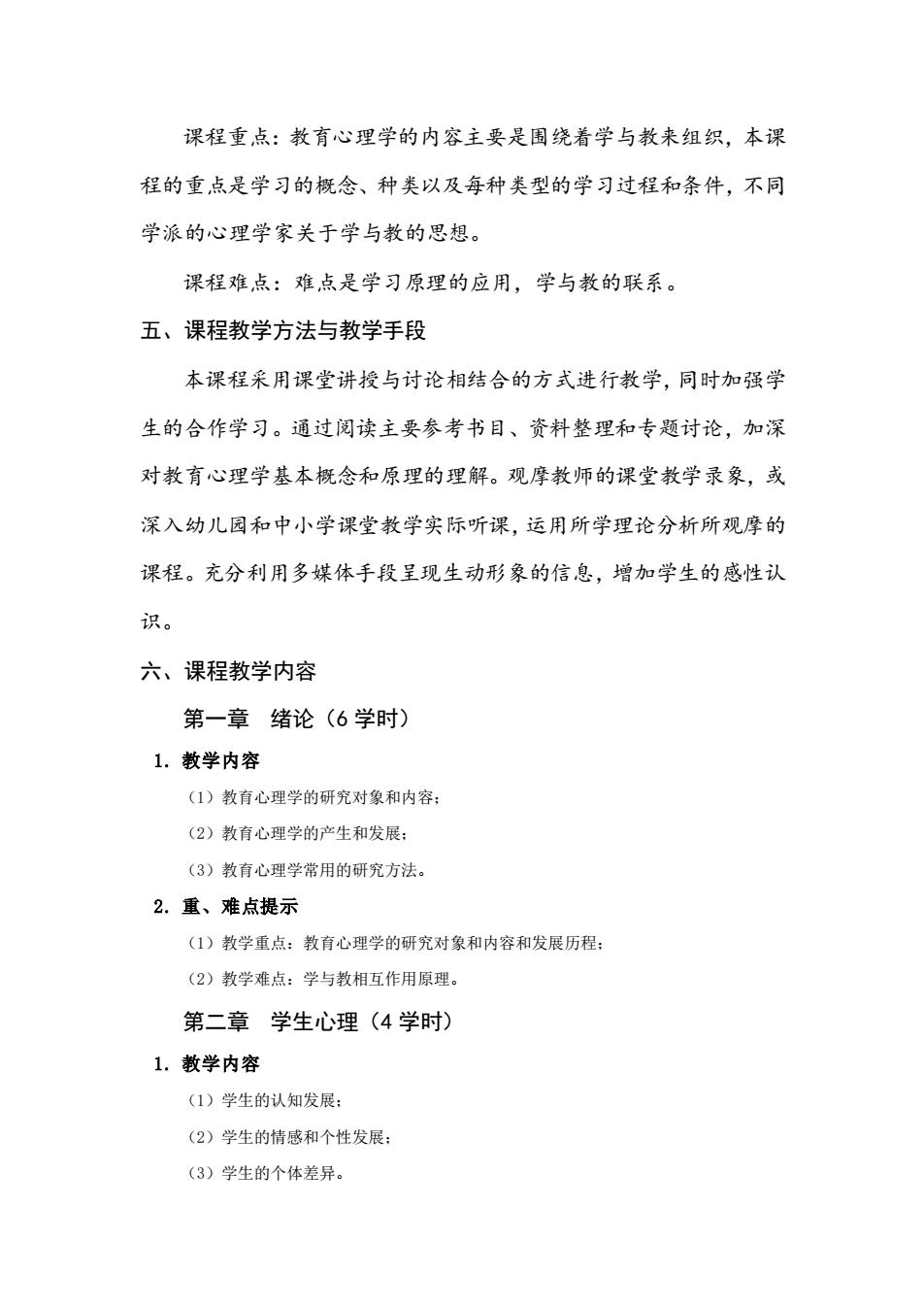 课程重点：教育心理学的内容主要是围绕着学与教来组织，本课程的重点是学习的概念、种类以及每种类型的学习过程和条件，不同学派的心理学家关于学与教的思想。

课程难点：难点是学习原理的应用，学与教的联系。

五、课程教学方法与教学手段

本课程采用课堂讲授与讨论相结合的方式进行教学，同时加强学生的合作学习。通过阅读主要参考书目、资料整理和专题讨论，加深对教育心理学基本概念和原理的理解。观摩教师的课堂教学录象，或深入幼儿园和中小学课堂教学实际听课，运用所学理论分析所观摩的课程。充分利用多媒体手段呈现生动形象的信息，增加学生的感性认识。

六、课程教学内容

第一章　绪论（6 学时）

1. 教学内容

（1）教育心理学的研究对象和内容；

（2）教育心理学的产生和发展；

（3）教育心理学常用的研究方法。

2. 重、难点提示

（1）教学重点：教育心理学的研究对象和内容和发展历程；

（2）教学难点：学与教相互作用原理。

第二章　学生心理（4 学时）

1. 教学内容

（1）学生的认知发展；

（2）学生的情感和个性发展；

（3）学生的个体差异。